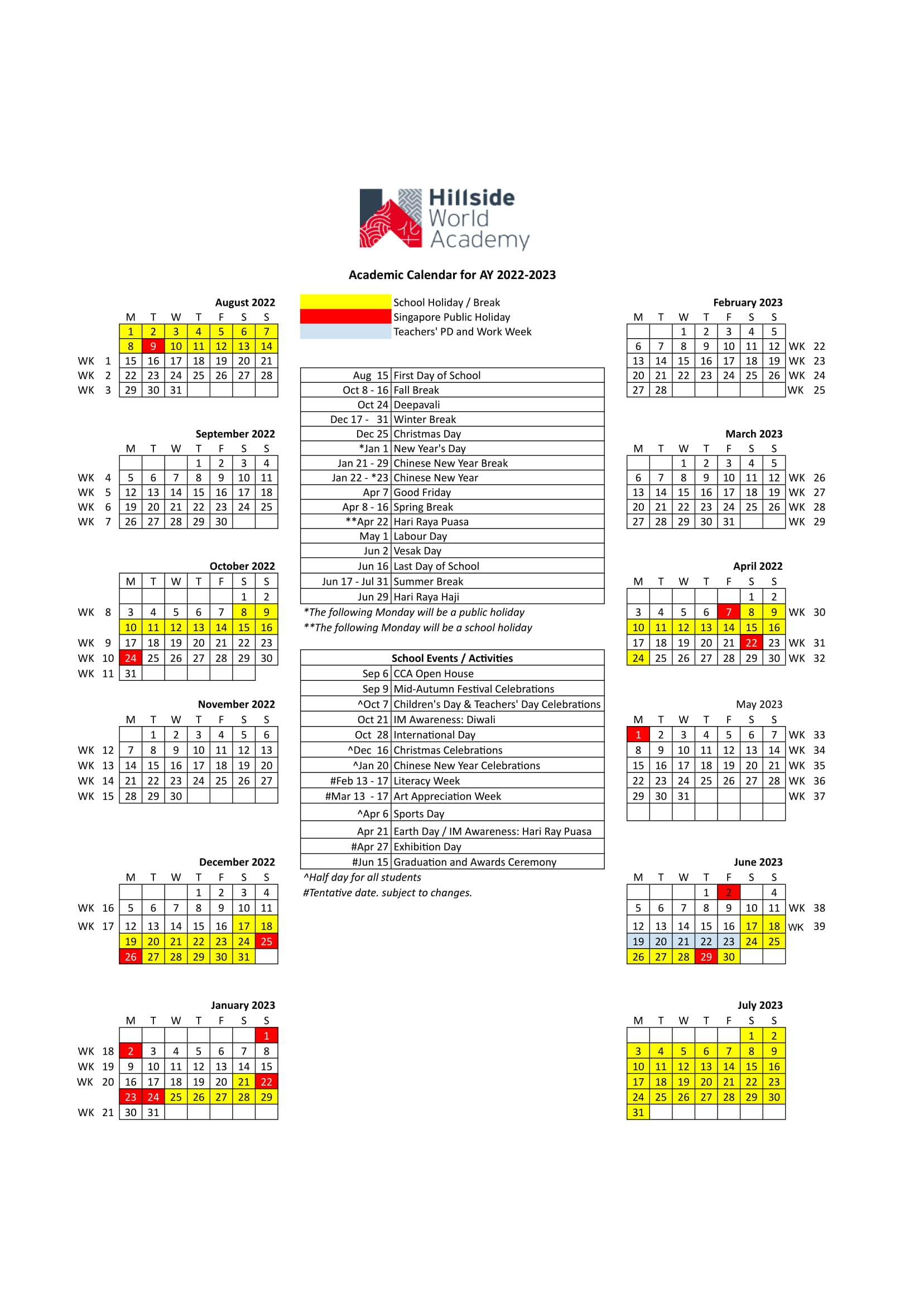 Hillside World Academy

Academic Calendar for AY 2022-2023

August 2022

| | M | T | W | T | F | S | S |
|---|---|---|---|---|---|---|---|
| | 1 | 2 | 3 | 4 | 5 | 6 | 7 |
| | 8 | 9 | 10 | 11 | 12 | 13 | 14 |
| WK 1 | 15 | 16 | 17 | 18 | 19 | 20 | 21 |
| WK 2 | 22 | 23 | 24 | 25 | 26 | 27 | 28 |
| WK 3 | 29 | 30 | 31 | | | | |

September 2022

| | M | T | W | T | F | S | S |
|---|---|---|---|---|---|---|---|
| | | | | 1 | 2 | 3 | 4 |
| WK 4 | 5 | 6 | 7 | 8 | 9 | 10 | 11 |
| WK 5 | 12 | 13 | 14 | 15 | 16 | 17 | 18 |
| WK 6 | 19 | 20 | 21 | 22 | 23 | 24 | 25 |
| WK 7 | 26 | 27 | 28 | 29 | 30 | | |

October 2022

| | M | T | W | T | F | S | S |
|---|---|---|---|---|---|---|---|
| | | | | | | 1 | 2 |
| WK 8 | 3 | 4 | 5 | 6 | 7 | 8 | 9 |
| | 10 | 11 | 12 | 13 | 14 | 15 | 16 |
| WK 9 | 17 | 18 | 19 | 20 | 21 | 22 | 23 |
| WK 10 | 24 | 25 | 26 | 27 | 28 | 29 | 30 |
| WK 11 | 31 | | | | | | |

November 2022

| | M | T | W | T | F | S | S |
|---|---|---|---|---|---|---|---|
| | | 1 | 2 | 3 | 4 | 5 | 6 |
| WK 12 | 7 | 8 | 9 | 10 | 11 | 12 | 13 |
| WK 13 | 14 | 15 | 16 | 17 | 18 | 19 | 20 |
| WK 14 | 21 | 22 | 23 | 24 | 25 | 26 | 27 |
| WK 15 | 28 | 29 | 30 | | | | |

December 2022

| | M | T | W | T | F | S | S |
|---|---|---|---|---|---|---|---|
| | | | | 1 | 2 | 3 | 4 |
| WK 16 | 5 | 6 | 7 | 8 | 9 | 10 | 11 |
| WK 17 | 12 | 13 | 14 | 15 | 16 | 17 | 18 |
| | 19 | 20 | 21 | 22 | 23 | 24 | 25 |
| | 26 | 27 | 28 | 29 | 30 | 31 | |

January 2023

| | M | T | W | T | F | S | S |
|---|---|---|---|---|---|---|---|
| | | | | | | | 1 |
| WK 18 | 2 | 3 | 4 | 5 | 6 | 7 | 8 |
| WK 19 | 9 | 10 | 11 | 12 | 13 | 14 | 15 |
| WK 20 | 16 | 17 | 18 | 19 | 20 | 21 | 22 |
| | 23 | 24 | 25 | 26 | 27 | 28 | 29 |
| WK 21 | 30 | 31 | | | | | |

School Holiday / Break
Singapore Public Holiday
Teachers' PD and Work Week

| | |
|---|---|
| Aug 15 | First Day of School |
| Oct 8 - 16 | Fall Break |
| Oct 24 | Deepavali |
| Dec 17 - 31 | Winter Break |
| Dec 25 | Christmas Day |
| *Jan 1 | New Year's Day |
| Jan 21 - 29 | Chinese New Year Break |
| Jan 22 - *23 | Chinese New Year |
| Apr 7 | Good Friday |
| Apr 8 - 16 | Spring Break |
| **Apr 22 | Hari Raya Puasa |
| May 1 | Labour Day |
| Jun 2 | Vesak Day |
| Jun 16 | Last Day of School |
| Jun 17 - Jul 31 | Summer Break |
| Jun 29 | Hari Raya Haji |

*The following Monday will be a public holiday
**The following Monday will be a school holiday

| School Events / Activities | |
|---|---|
| Sep 6 | CCA Open House |
| Sep 9 | Mid-Autumn Festival Celebrations |
| ^Oct 7 | Children's Day & Teachers' Day Celebrations |
| Oct 21 | IM Awareness: Diwali |
| Oct 28 | International Day |
| ^Dec 16 | Christmas Celebrations |
| ^Jan 20 | Chinese New Year Celebrations |
| #Feb 13 - 17 | Literacy Week |
| #Mar 13 - 17 | Art Appreciation Week |
| ^Apr 6 | Sports Day |
| Apr 21 | Earth Day / IM Awareness: Hari Ray Puasa |
| #Apr 27 | Exhibition Day |
| #Jun 15 | Graduation and Awards Ceremony |

^Half day for all students
#Tentative date. subject to changes.

February 2023

| M | T | W | T | F | S | S | |
|---|---|---|---|---|---|---|---|
| | | 1 | 2 | 3 | 4 | 5 | |
| 6 | 7 | 8 | 9 | 10 | 11 | 12 | WK 22 |
| 13 | 14 | 15 | 16 | 17 | 18 | 19 | WK 23 |
| 20 | 21 | 22 | 23 | 24 | 25 | 26 | WK 24 |
| 27 | 28 | | | | | | WK 25 |

March 2023

| M | T | W | T | F | S | S | |
|---|---|---|---|---|---|---|---|
| | | 1 | 2 | 3 | 4 | 5 | |
| 6 | 7 | 8 | 9 | 10 | 11 | 12 | WK 26 |
| 13 | 14 | 15 | 16 | 17 | 18 | 19 | WK 27 |
| 20 | 21 | 22 | 23 | 24 | 25 | 26 | WK 28 |
| 27 | 28 | 29 | 30 | 31 | | | WK 29 |

April 2022

| M | T | W | T | F | S | S | |
|---|---|---|---|---|---|---|---|
| | | | | | 1 | 2 | |
| 3 | 4 | 5 | 6 | 7 | 8 | 9 | WK 30 |
| 10 | 11 | 12 | 13 | 14 | 15 | 16 | |
| 17 | 18 | 19 | 20 | 21 | 22 | 23 | WK 31 |
| 24 | 25 | 26 | 27 | 28 | 29 | 30 | WK 32 |

May 2023

| M | T | W | T | F | S | S | |
|---|---|---|---|---|---|---|---|
| 1 | 2 | 3 | 4 | 5 | 6 | 7 | WK 33 |
| 8 | 9 | 10 | 11 | 12 | 13 | 14 | WK 34 |
| 15 | 16 | 17 | 18 | 19 | 20 | 21 | WK 35 |
| 22 | 23 | 24 | 25 | 26 | 27 | 28 | WK 36 |
| 29 | 30 | 31 | | | | | WK 37 |

June 2023

| M | T | W | T | F | S | S | |
|---|---|---|---|---|---|---|---|
| | | | 1 | 2 | | 4 | |
| 5 | 6 | 7 | 8 | 9 | 10 | 11 | WK 38 |
| 12 | 13 | 14 | 15 | 16 | 17 | 18 | WK 39 |
| 19 | 20 | 21 | 22 | 23 | 24 | 25 | |
| 26 | 27 | 28 | 29 | 30 | | | |

July 2023

| M | T | W | T | F | S | S |
|---|---|---|---|---|---|---|
| | | | | | 1 | 2 |
| 3 | 4 | 5 | 6 | 7 | 8 | 9 |
| 10 | 11 | 12 | 13 | 14 | 15 | 16 |
| 17 | 18 | 19 | 20 | 21 | 22 | 23 |
| 24 | 25 | 26 | 27 | 28 | 29 | 30 |
| 31 | | | | | | |